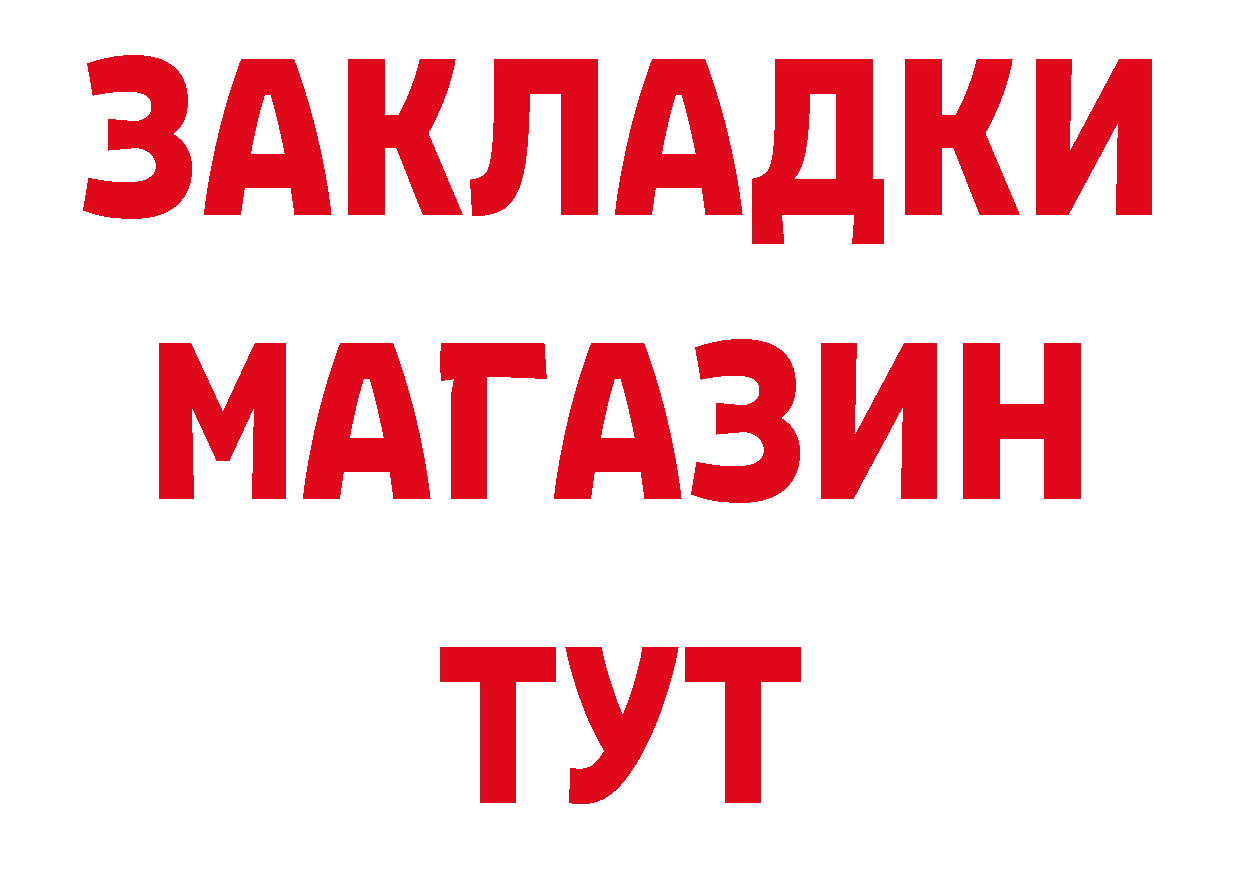 ЗАКЛАДКИ
МАГАЗИН
ТУТ